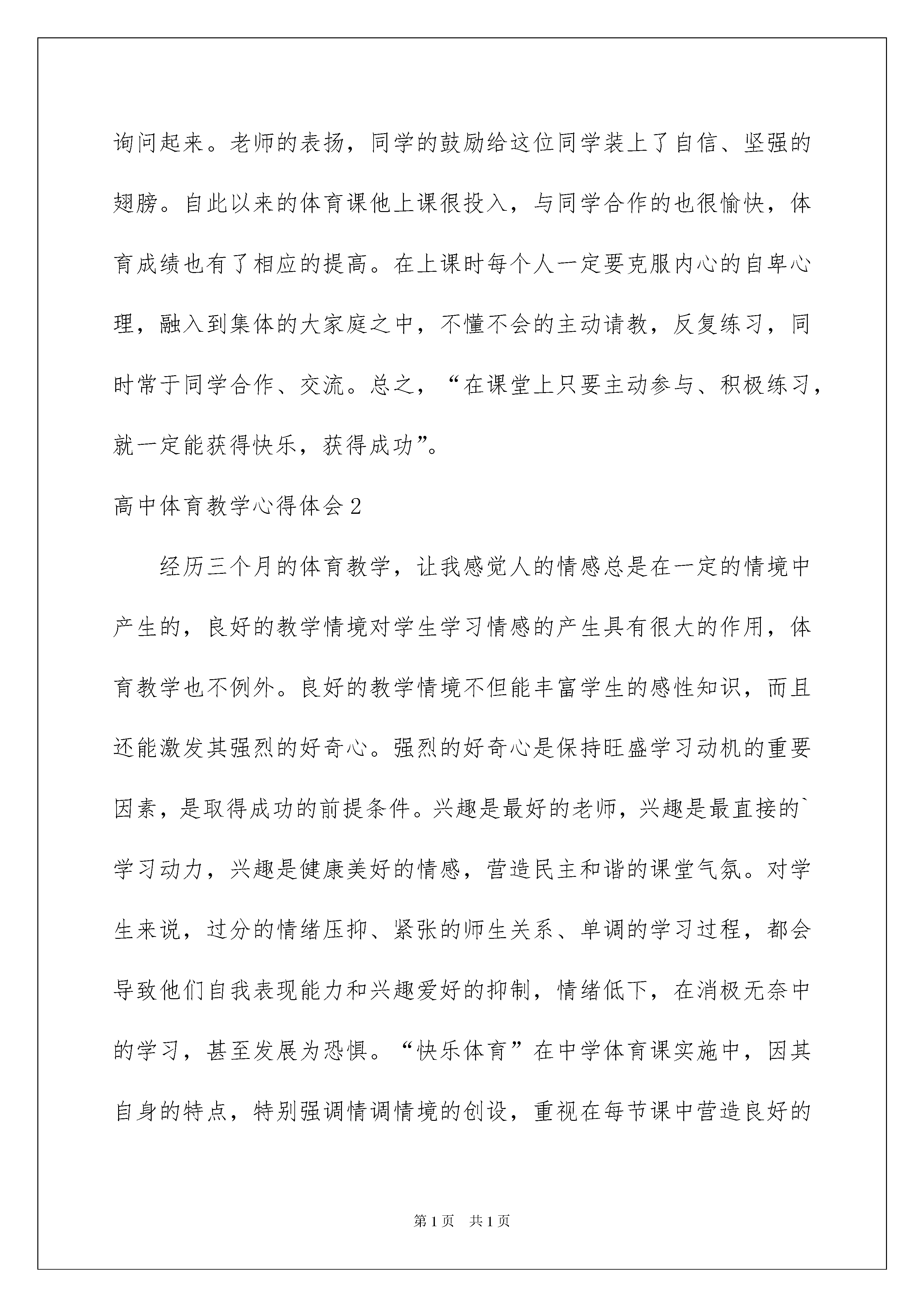 询问起来。老师的表扬，同学的鼓励给这位同学装上了自信、坚强的翅膀。自此以来的体育课他上课很投入，与同学合作的也很愉快，体育成绩也有了相应的提高。在上课时每个人一定要克服内心的自卑心理，融入到集体的大家庭之中，不懂不会的主动请教，反复练习，同时常于同学合作、交流。总之，“在课堂上只要主动参与、积极练习，就一定能获得快乐，获得成功”。

高中体育教学心得体会2

经历三个月的体育教学，让我感觉人的情感总是在一定的情境中产生的，良好的教学情境对学生学习情感的产生具有很大的作用，体育教学也不例外。良好的教学情境不但能丰富学生的感性知识，而且还能激发其强烈的好奇心。强烈的好奇心是保持旺盛学习动机的重要因素，是取得成功的前提条件。兴趣是最好的老师，兴趣是最直接的`学习动力，兴趣是健康美好的情感，营造民主和谐的课堂气氛。对学生来说，过分的情绪压抑、紧张的师生关系、单调的学习过程，都会导致他们自我表现能力和兴趣爱好的抑制，情绪低下，在消极无奈中的学习，甚至发展为恐惧。“快乐体育”在中学体育课实施中，因其自身的特点，特别强调情调情境的创设，重视在每节课中营造良好的

第1页 共1页